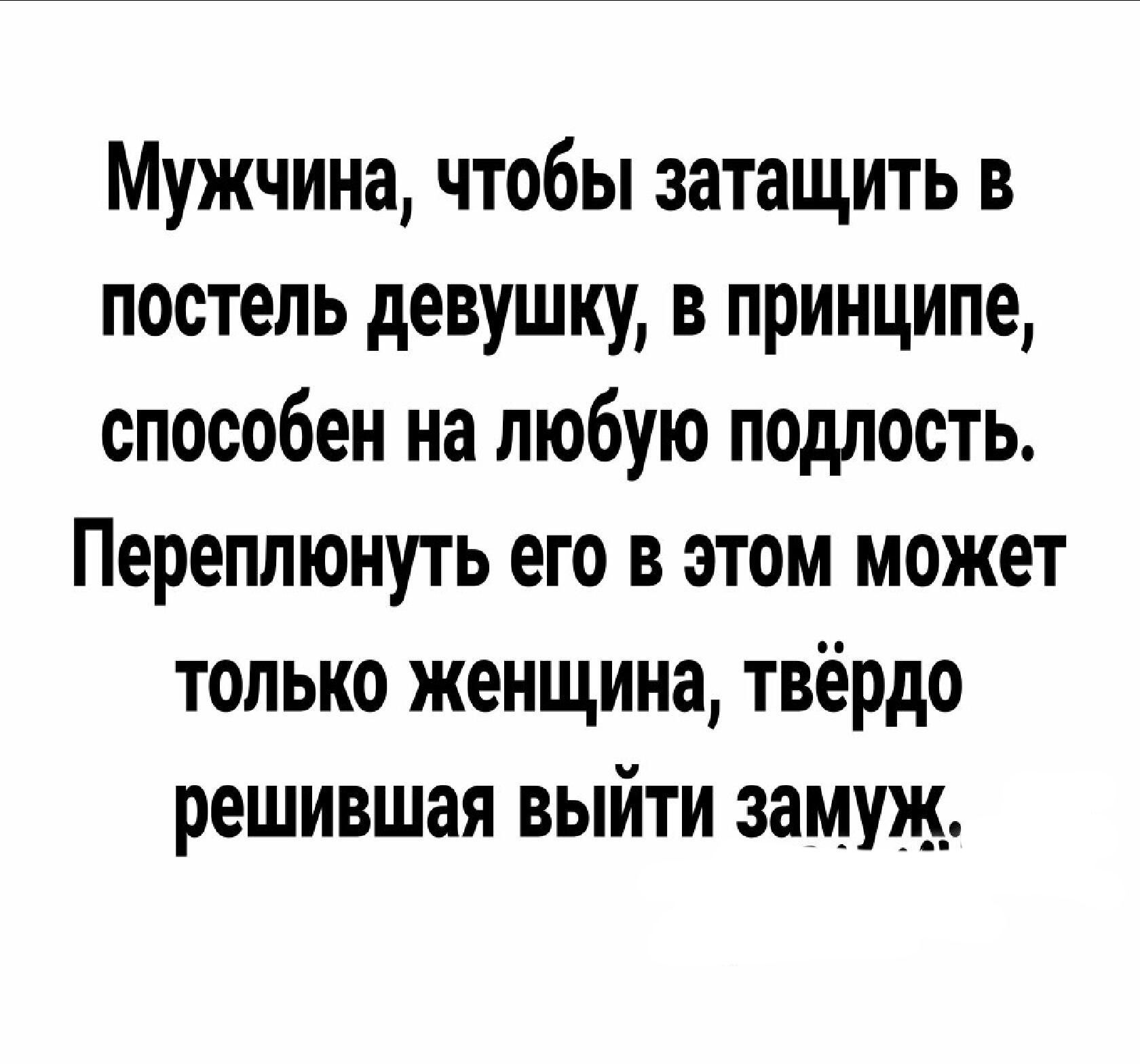 Мужчина, чтобы затащить в постель девушку, в принципе, способен на любую подлость. Переплюнуть его в этом может только женщина, твёрдо решившая выйти замуж.